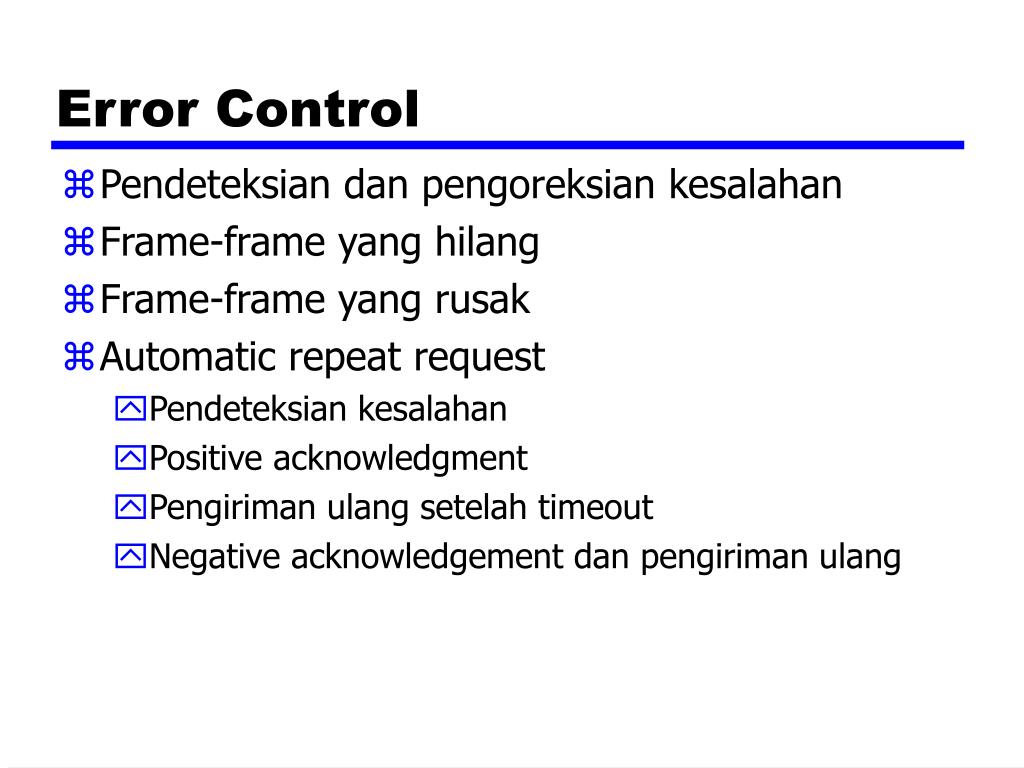 Error Control

Pendeteksian dan pengoreksian kesalahan
Frame-frame yang hilang
Frame-frame yang rusak
Automatic repeat request
Pendeteksian kesalahan
Positive acknowledgment
Pengiriman ulang setelah timeout
Negative acknowledgement dan pengiriman ulang